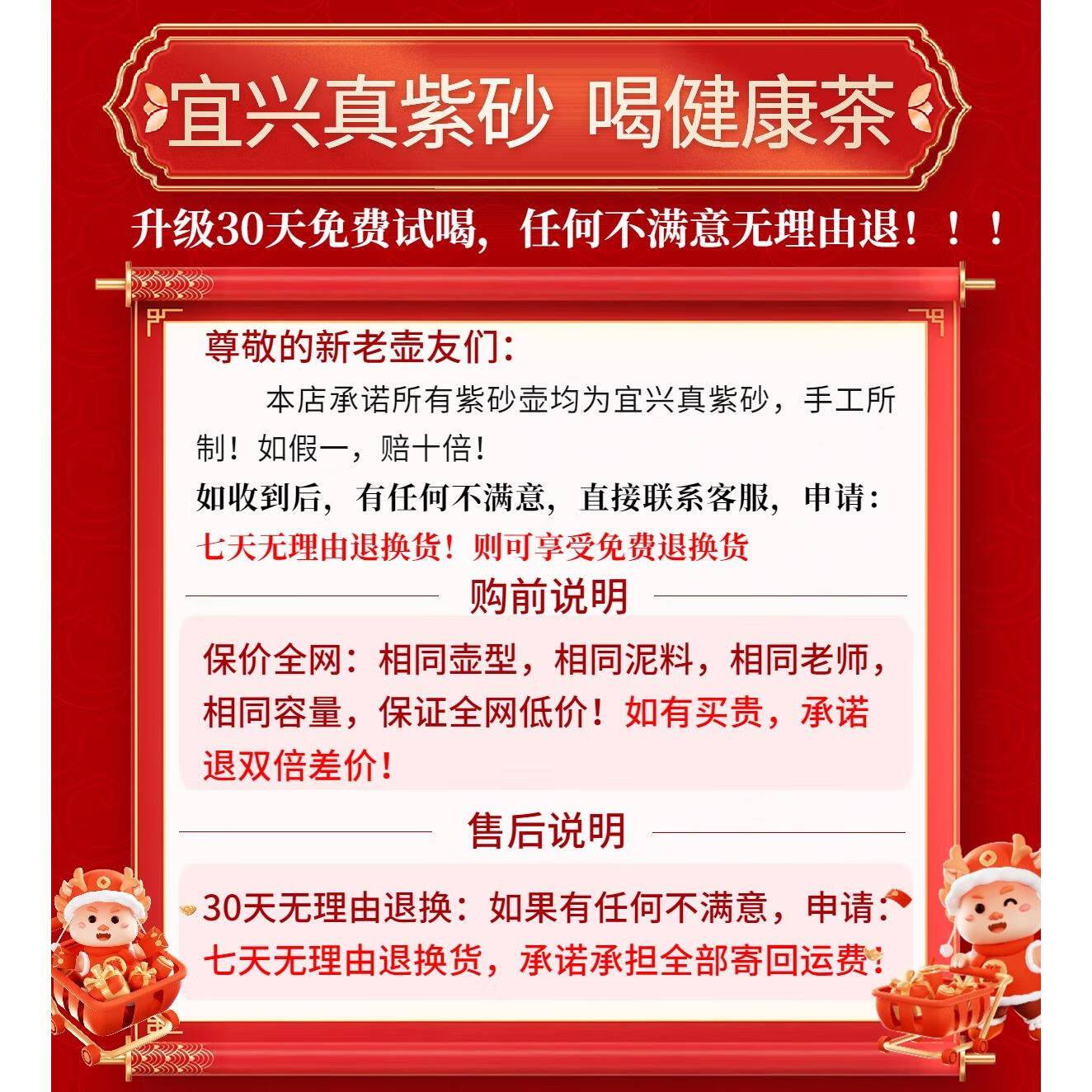 宜兴真紫砂 喝健康茶

升级30天免费试喝，任何不满意无理由退！！！

尊敬的新老壶友们：

本店承诺所有紫砂壶均为宜兴真紫砂，手工所制！如假一，赔十倍！

如收到后，有任何不满意，直接联系客服，申请：七天无理由退换货！则可享受免费退换货

购前说明

保价全网：相同壶型，相同泥料，相同老师，相同容量，保证全网低价！如有买贵，承诺退双倍差价！

售后说明

30天无理由退换：如果有任何不满意，申请：七天无理由退换货，承诺承担全部寄回运费！